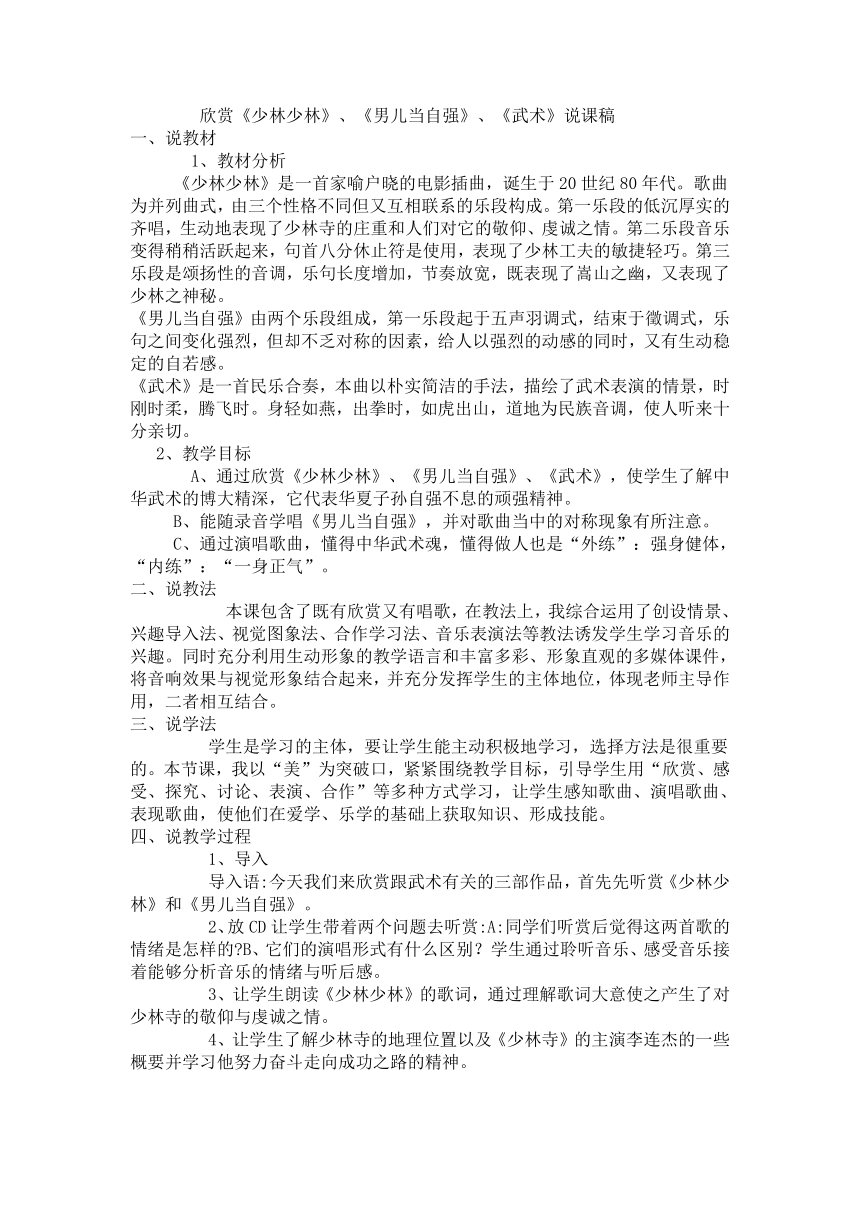 欣赏《少林少林》、《男儿当自强》、《武术》说课稿
一、说教材
1、教材分析
《少林少林》是一首家喻户晓的电影插曲，诞生于20世纪80年代。歌曲为并列曲式，由三个性格不同但又互相联系的乐段构成。第一乐段的低沉厚实的齐唱，生动地表现了少林寺的庄重和人们对它的敬仰、虔诚之情。第二乐段音乐变得稍稍活跃起来，句首八分休止符是使用，表现了少林工夫的敏捷轻巧。第三乐段是颂扬性的音调，乐句长度增加，节奏放宽，既表现了嵩山之幽，又表现了少林之神秘。
《男儿当自强》由两个乐段组成，第一乐段起于五声羽调式，结束于徵调式，乐句之间变化强烈，但却不乏对称的因素，给人以强烈的动感的同时，又有生动稳定的自若感。
《武术》是一首民乐合奏，本曲以朴实简洁的手法，描绘了武术表演的情景，时刚时柔，腾飞时。身轻如燕，出拳时，如虎出山，道地为民族音调，使人听来十分亲切。
2、教学目标
A、通过欣赏《少林少林》、《男儿当自强》、《武术》，使学生了解中华武术的博大精深，它代表华夏子孙自强不息的顽强精神。
B、能随录音学唱《男儿当自强》，并对歌曲当中的对称现象有所注意。
C、通过演唱歌曲，懂得中华武术魂，懂得做人也是“外练”：强身健体，“内练”：“一身正气”。
二、说教法
本课包含了既有欣赏又有唱歌，在教法上，我综合运用了创设情景、兴趣导入法、视觉图象法、合作学习法、音乐表演法等教法诱发学生学习音乐的兴趣。同时充分利用生动形象的教学语言和丰富多彩、形象直观的多媒体课件，将音响效果与视觉形象结合起来，并充分发挥学生的主体地位，体现老师主导作用，二者相互结合。
三、说学法
学生是学习的主体，要让学生能主动积极地学习，选择方法是很重要的。本节课，我以“美”为突破口，紧紧围绕教学目标，引导学生用“欣赏、感受、探究、讨论、表演、合作”等多种方式学习，让学生感知歌曲、演唱歌曲、表现歌曲，使他们在爱学、乐学的基础上获取知识、形成技能。
四、说教学过程
1、导入
导入语:今天我们来欣赏跟武术有关的三部作品，首先先听赏《少林少林》和《男儿当自强》。
2、放CD让学生带着两个问题去听赏:A:同学们听赏后觉得这两首歌的情绪是怎样的?B、它们的演唱形式有什么区别？学生通过聆听音乐、感受音乐接着能够分析音乐的情绪与听后感。
3、让学生朗读《少林少林》的歌词，通过理解歌词大意使之产生了对少林寺的敬仰与虔诚之情。
4、让学生了解少林寺的地理位置以及《少林寺》的主演李连杰的一些概要并学习他努力奋斗走向成功之路的精神。